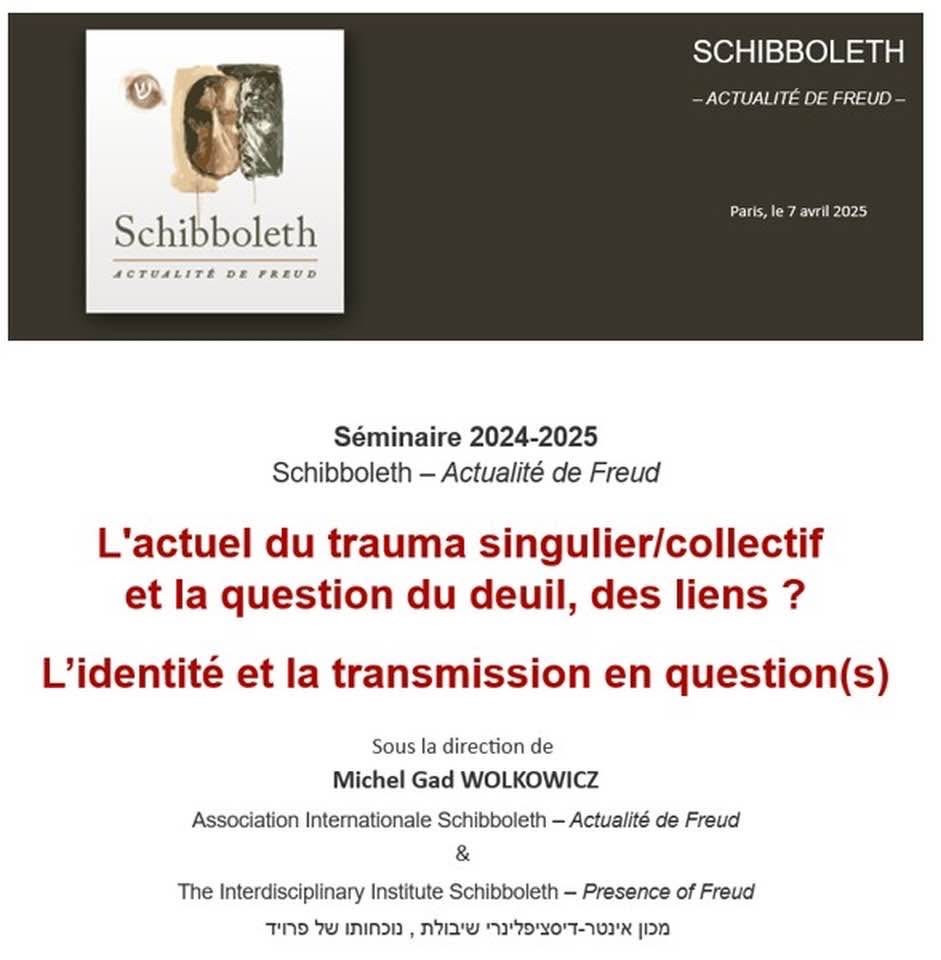 ש

Schibboleth

ACTUALITÉ DE FREUD

SCHIBBOLETH

– ACTUALITÉ DE FREUD –

Paris, le 7 avril 2025

Séminaire 2024-2025
Schibboleth – Actualité de Freud

L'actuel du trauma singulier/collectif et la question du deuil, des liens ?

L'identité et la transmission en question(s)

Sous la direction de
Michel Gad WOLKOWICZ
Association Internationale Schibboleth – Actualité de Freud
&
The Interdisciplinary Institute Schibboleth – Presence of Freud
מכון אינטר-דיסציפלינרי שיבולת , נוכחותו של פרויד